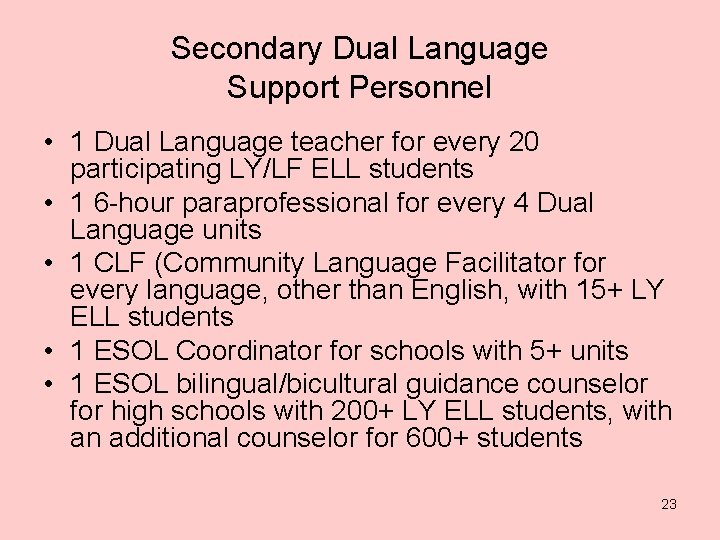 Secondary Dual Language
Support Personnel

• 1 Dual Language teacher for every 20 participating LY/LF ELL students
• 1 6-hour paraprofessional for every 4 Dual Language units
• 1 CLF (Community Language Facilitator for every language, other than English, with 15+ LY ELL students
• 1 ESOL Coordinator for schools with 5+ units
• 1 ESOL bilingual/bicultural guidance counselor for high schools with 200+ LY ELL students, with an additional counselor for 600+ students

23